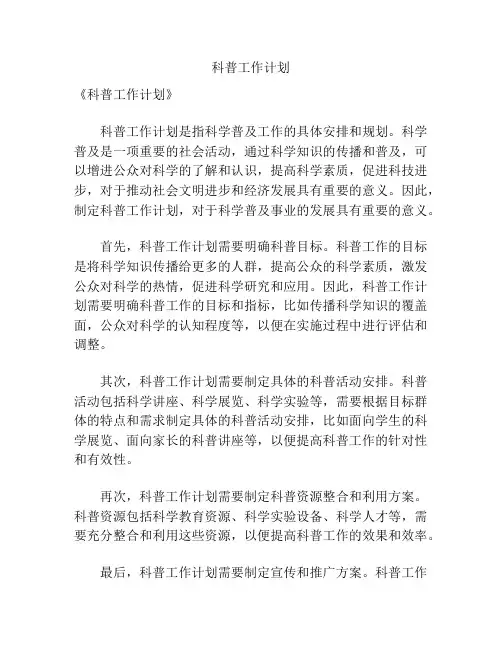 科普工作计划

《科普工作计划》

科普工作计划是指科学普及工作的具体安排和规划。科学普及是一项重要的社会活动，通过科学知识的传播和普及，可以增进公众对科学的了解和认识，提高科学素质，促进科技进步，对于推动社会文明进步和经济发展具有重要的意义。因此，制定科普工作计划，对于科学普及事业的发展具有重要的意义。

首先，科普工作计划需要明确科普目标。科普工作的目标是将科学知识传播给更多的人群，提高公众的科学素质，激发公众对科学的热情，促进科学研究和应用。因此，科普工作计划需要明确科普工作的目标和指标，比如传播科学知识的覆盖面，公众对科学的认知程度等，以便在实施过程中进行评估和调整。

其次，科普工作计划需要制定具体的科普活动安排。科普活动包括科学讲座、科学展览、科学实验等，需要根据目标群体的特点和需求制定具体的科普活动安排，比如面向学生的科学展览、面向家长的科普讲座等，以便提高科普工作的针对性和有效性。

再次，科普工作计划需要制定科普资源整合和利用方案。科普资源包括科学教育资源、科学实验设备、科学人才等，需要充分整合和利用这些资源，以便提高科普工作的效果和效率。

最后，科普工作计划需要制定宣传和推广方案。科普工作